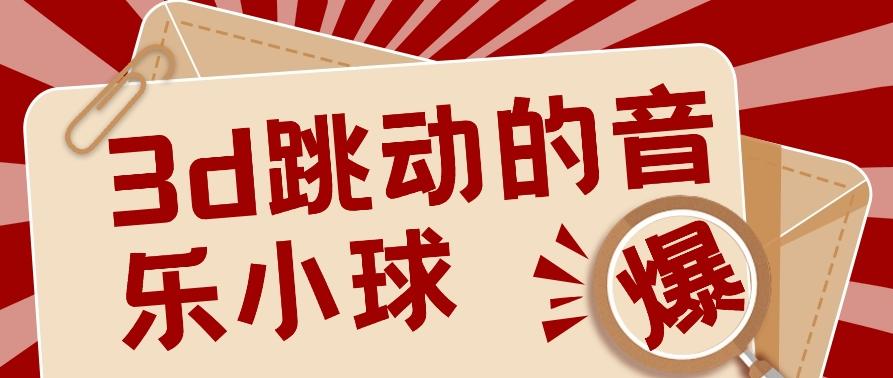 3d跳动的音乐小球

爆